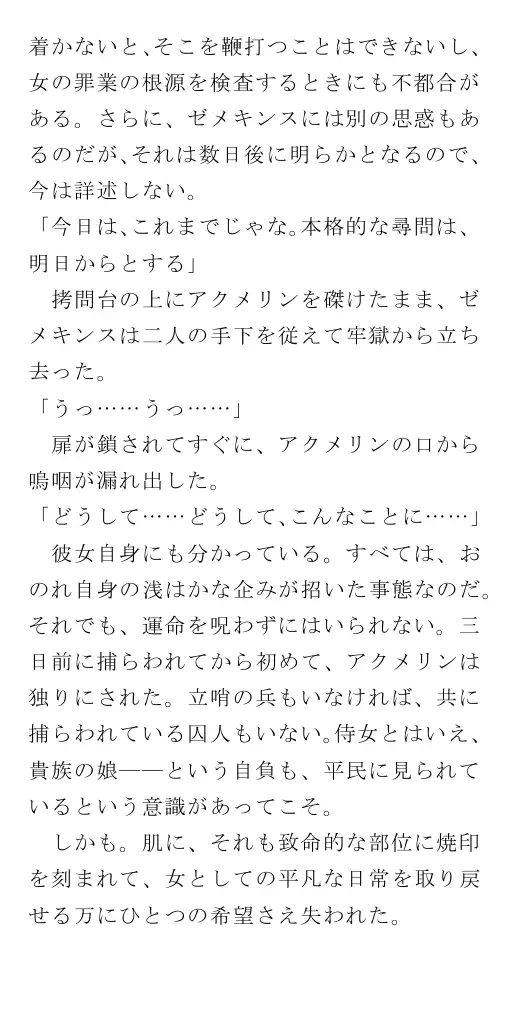 着かないと、そこを鞭打つことはできないし、女の罪業の根源を検査するときにも不都合がある。さらに、ゼメキンスには別の思惑もあるのだが、それは数日後に明らかとなるので、今は詳述しない。
「今日は、これまでじゃな。本格的な尋問は、明日からとする」
拷問台の上にアクメリンを磔けたまま、ゼメキンスは二人の手下を従えて牢獄から立ち去った。
「うっ……うっ……」
扉が鎖されてすぐに、アクメリンの口から嗚咽が漏れ出した。
「どうして……どうして、こんなことに……」
彼女自身にも分かっている。すべては、おのれ自身の浅はかな企みが招いた事態なのだ。それでも、運命を呪わずにはいられない。三日前に捕らわれてから初めて、アクメリンは独りにされた。立哨の兵もいなければ、共に捕らわれている囚人もいない。侍女とはいえ、貴族の娘――という自負も、平民に見られているという意識があってこそ。
しかも。肌に、それも致命的な部位に焼印を刻まれて、女としての平凡な日常を取り戻せる万にひとつの希望さえ失われた。